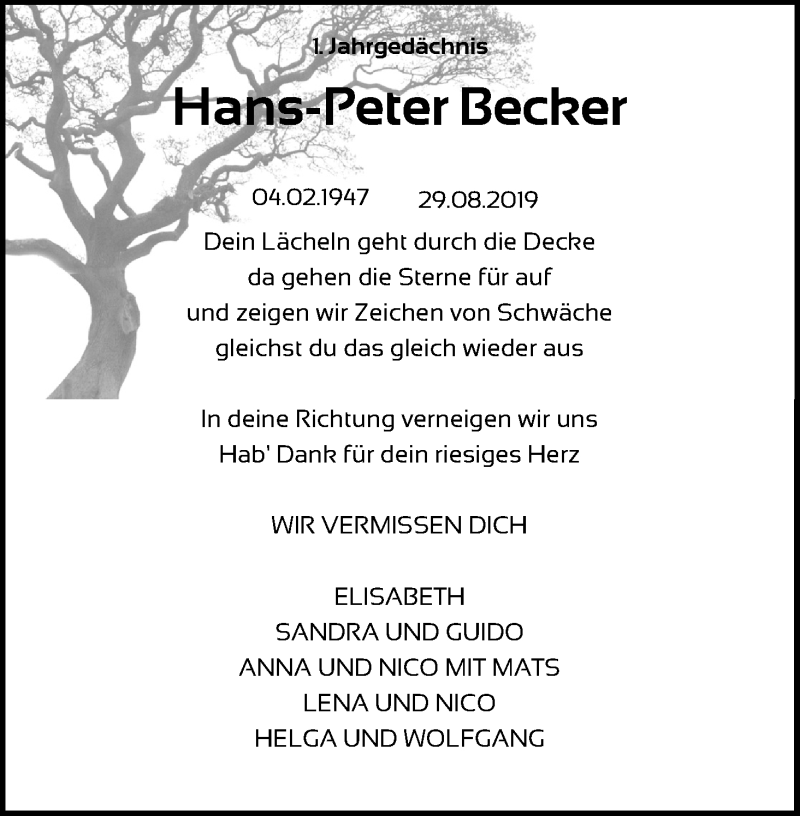 1. Jahrgedächnis

Hans-Peter Becker

04.02.1947 29.08.2019

Dein Lächeln geht durch die Decke
da gehen die Sterne für auf
und zeigen wir Zeichen von Schwäche
gleichst du das gleich wieder aus

In deine Richtung verneigen wir uns
Hab' Dank für dein riesiges Herz

WIR VERMISSEN DICH

ELISABETH
SANDRA UND GUIDO
ANNA UND NICO MIT MATS
LENA UND NICO
HELGA UND WOLFGANG